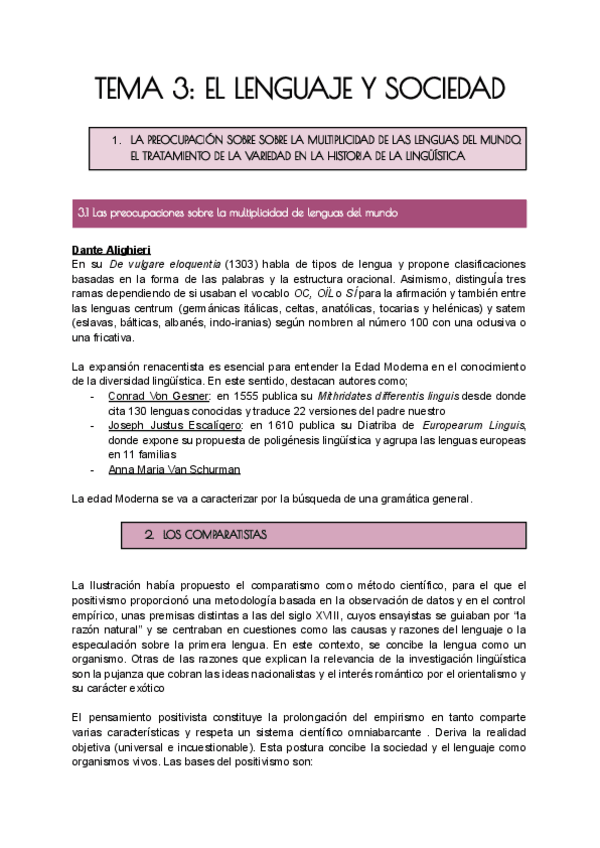 TEMA 3: EL LENGUAJE Y SOCIEDAD

1. LA PREOCUPACIÓN SOBRE SOBRE LA MULTIPLICIDAD DE LAS LENGUAS DEL MUNDO. EL TRATAMIENTO DE LA VARIEDAD EN LA HISTORIA DE LA LINGÜÍSTICA

3.1 Las preocupaciones sobre la multiplicidad de lenguas del mundo

Dante Alighieri
En su De vulgare eloquentia (1303) habla de tipos de lengua y propone clasificaciones basadas en la forma de las palabras y la estructura oracional. Asimismo, distinguía tres ramas dependiendo de si usaban el vocablo OC, OÏL o SÍ para la afirmación y también entre las lenguas centrum (germánicas itálicas, celtas, anatólicas, tocarias y helénicas) y satem (eslavas, bálticas, albanés, indo-iranias) según nombren al número 100 con una oclusiva o una fricativa.

La expansión renacentista es esencial para entender la Edad Moderna en el conocimiento de la diversidad lingüística. En este sentido, destacan autores como;
- Conrad Von Gesner: en 1555 publica su Mithridates differentis linguis desde donde cita 130 lenguas conocidas y traduce 22 versiones del padre nuestro
- Joseph Justus Escalígero: en 1610 publica su Diatriba de Europearum Linguis, donde expone su propuesta de poligénesis lingüística y agrupa las lenguas europeas en 11 familias
- Anna Maria Van Schurman

La edad Moderna se va a caracterizar por la búsqueda de una gramática general.

2. LOS COMPARATISTAS

La Ilustración había propuesto el comparatismo como método científico, para el que el positivismo proporcionó una metodología basada en la observación de datos y en el control empírico, unas premisas distintas a las del siglo XVIII, cuyos ensayistas se guiaban por "la razón natural" y se centraban en cuestiones como las causas y razones del lenguaje o la especulación sobre la primera lengua. En este contexto, se concibe la lengua como un organismo. Otras de las razones que explican la relevancia de la investigación lingüística son la pujanza que cobran las ideas nacionalistas y el interés romántico por el orientalismo y su carácter exótico

El pensamiento positivista constituye la prolongación del empirismo en tanto comparte varias características y respeta un sistema científico omniabarcante . Deriva la realidad objetiva (universal e incuestionable). Esta postura concibe la sociedad y el lenguaje como organismos vivos. Las bases del positivismo son: